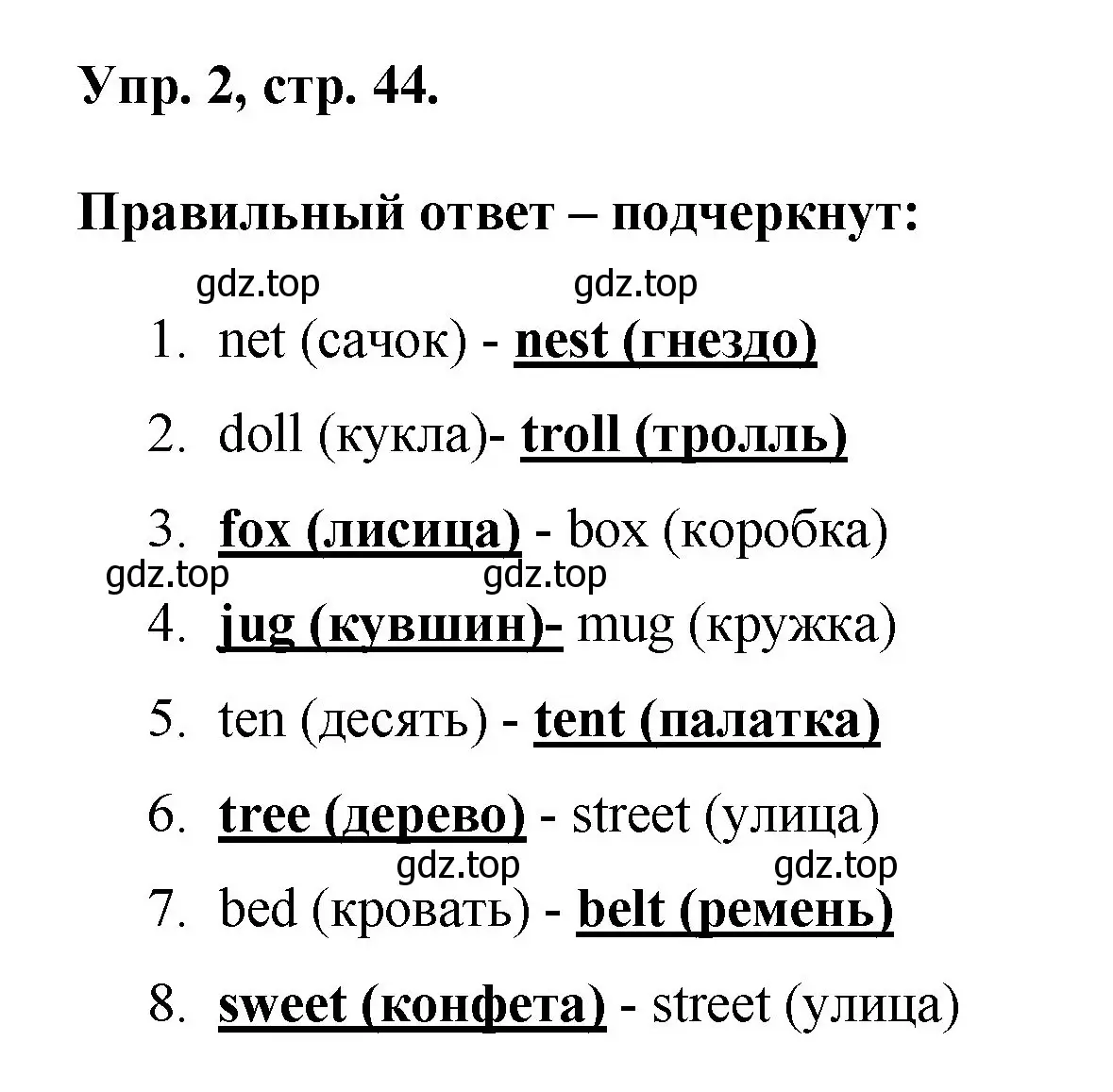 Упр. 2, стр. 44.

Правильный ответ – подчеркнут:

gdz.top gdz.top

1. net (сачок) - nest (гнездо)
2. doll (кукла)- troll (тролль)
3. fox (лисица) - box (коробка)

gdz.top gdz.top

4. jug (кувшин)- mug (кружка)
5. ten (десять) - tent (палатка)
6. tree (дерево) - street (улица)

gdz.top gdz.top

7. bed (кровать) - belt (ремень)
8. sweet (конфета) - street (улица)